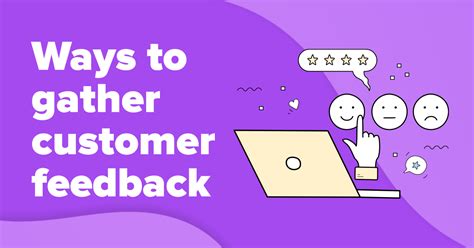 Ways to gather customer feedback